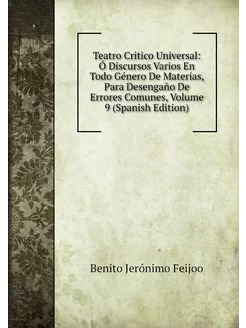 Teatro Critico Universal: Ó Discursos Varios En Todo Género De Materias, Para Desengaño De Errores Comunes, Volume 9 (Spanish Edition)

Benito Jerónimo Feijoo